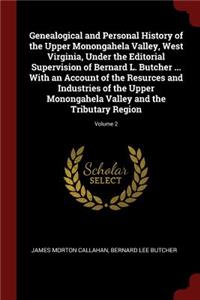 Genealogical and Personal History of the Upper Monongahela Valley, West Virginia, Under the Editorial Supervision of Bernard L. Butcher ... With an Account of the Resurces and Industries of the Upper Monongahela Valley and the Tributary Region

Volume 2

Scholar
SELECT

JAMES MORTON CALLAHAN, BERNARD LEE BUTCHER